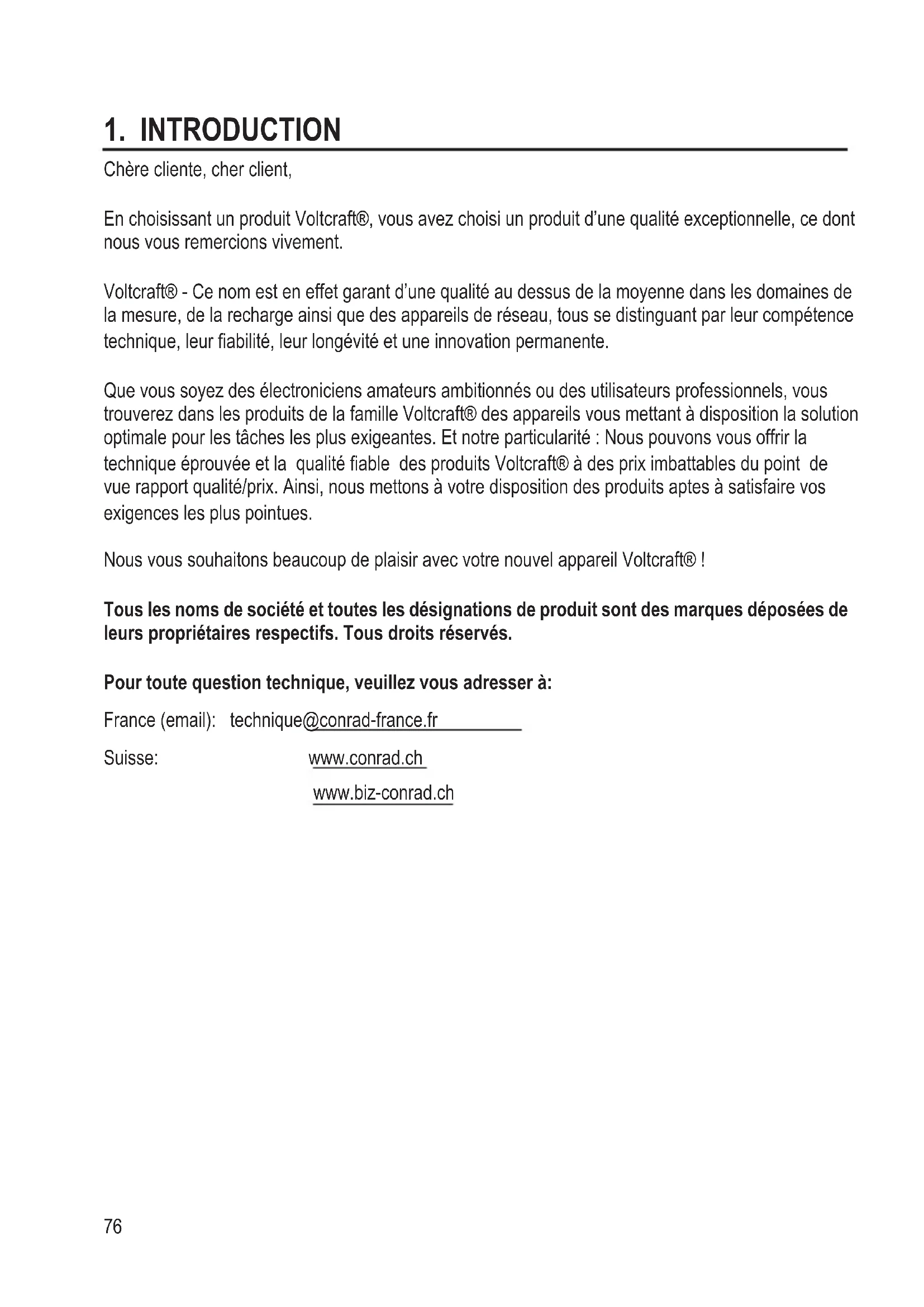 1. INTRODUCTION

Chère cliente, cher client,

En choisissant un produit Voltcraft®, vous avez choisi un produit d'une qualité exceptionnelle, ce dont nous vous remercions vivement.

Voltcraft® - Ce nom est en effet garant d'une qualité au dessus de la moyenne dans les domaines de la mesure, de la recharge ainsi que des appareils de réseau, tous se distinguant par leur compétence technique, leur fiabilité, leur longévité et une innovation permanente.

Que vous soyez des électroniciens amateurs ambitionnés ou des utilisateurs professionnels, vous trouverez dans les produits de la famille Voltcraft® des appareils vous mettant à disposition la solution optimale pour les tâches les plus exigeantes. Et notre particularité : Nous pouvons vous offrir la technique éprouvée et la qualité fiable des produits Voltcraft® à des prix imbattables du point de vue rapport qualité/prix. Ainsi, nous mettons à votre disposition des produits aptes à satisfaire vos exigences les plus pointues.

Nous vous souhaitons beaucoup de plaisir avec votre nouvel appareil Voltcraft® !

Tous les noms de société et toutes les désignations de produit sont des marques déposées de leurs propriétaires respectifs. Tous droits réservés.

Pour toute question technique, veuillez vous adresser à:

France (email): technique@conrad-france.fr

Suisse: www.conrad.ch
www.biz-conrad.ch

76